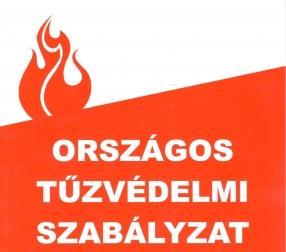 ORSZÁGOS
TŰZVÉDELMI
SZABÁLYZAT